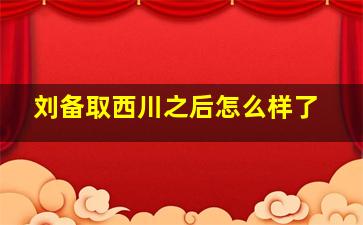 刘备取西川之后怎么样了